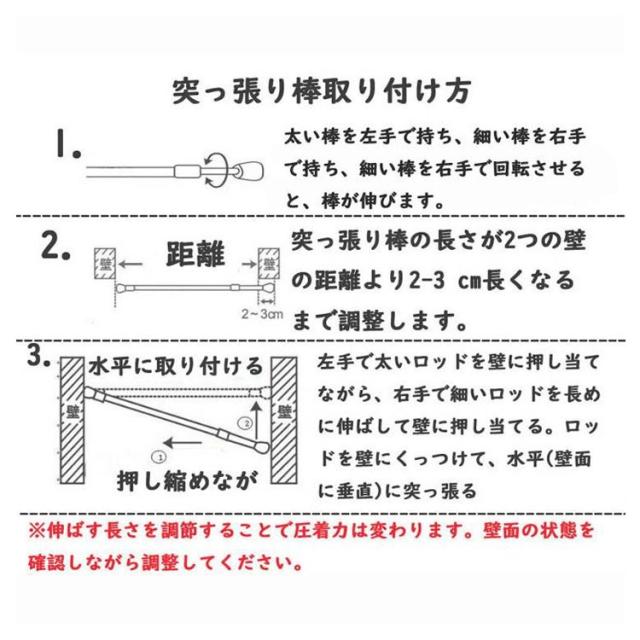 突っ張り棒取り付け方

1.

太い棒を左手で持ち、細い棒を右手で持ち、細い棒を右手で回転させると、棒が伸びます。

2.

壁 距離 壁

2～3cm

突っ張り棒の長さが2つの壁の距離より2-3 cm長くなるまで調整します。

3.

水平に取り付ける

壁 壁

②

①

押し縮めなが

左手で太いロッドを壁に押し当てながら、右手で細いロッドを長めに伸ばして壁に押し当てる。ロッドを壁にくっつけて、水平(壁面に垂直)に突っ張る

※伸ばす長さを調節することで圧着力は変わります。壁面の状態を確認しながら調整してください。